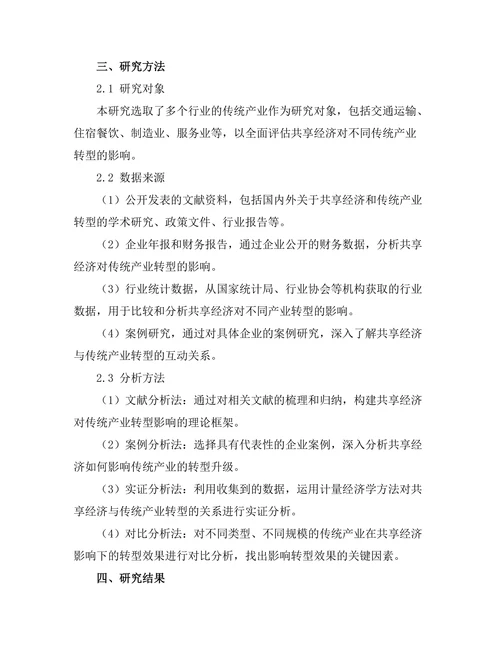 三、研究方法

2.1 研究对象

本研究选取了多个行业的传统产业作为研究对象，包括交通运输、住宿餐饮、制造业、服务业等，以全面评估共享经济对不同传统产业转型的影响。

2.2 数据来源

（1）公开发表的文献资料，包括国内外关于共享经济和传统产业转型的学术研究、政策文件、行业报告等。

（2）企业年报和财务报告，通过企业公开的财务数据，分析共享经济对传统产业转型的影响。

（3）行业统计数据，从国家统计局、行业协会等机构获取的行业数据，用于比较和分析共享经济对不同产业转型的影响。

（4）案例研究，通过对具体企业的案例研究，深入了解共享经济与传统产业转型的互动关系。

2.3 分析方法

（1）文献分析法：通过对相关文献的梳理和归纳，构建共享经济对传统产业转型影响的理论框架。

（2）案例分析法：选择具有代表性的企业案例，深入分析共享经济如何影响传统产业的转型升级。

（3）实证分析法：利用收集到的数据，运用计量经济学方法对共享经济与传统产业转型的关系进行实证分析。

（4）对比分析法：对不同类型、不同规模的传统产业在共享经济影响下的转型效果进行对比分析，找出影响转型效果的关键因素。

四、研究结果